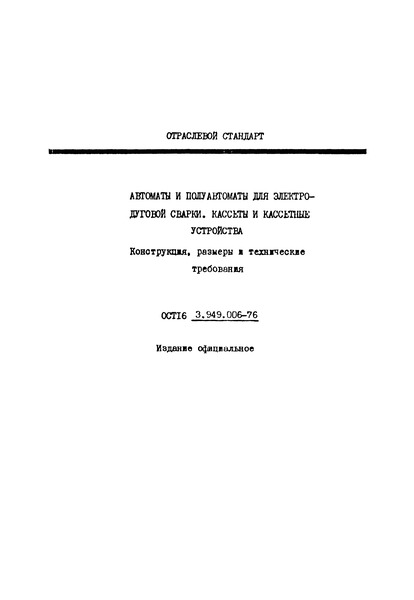 ОТРАСЛЕВОЙ СТАНДАРТ

АВТОМАТЫ И ПОЛУАВТОМАТЫ ДЛЯ ЭЛЕКТРОДУГОВОЙ СВАРКИ. КАССЕТЫ И КАССЕТНЫЕ УСТРОЙСТВА

Конструкция, размеры и технические требования

ОСТ16 3.949.006-76

Издание официальное